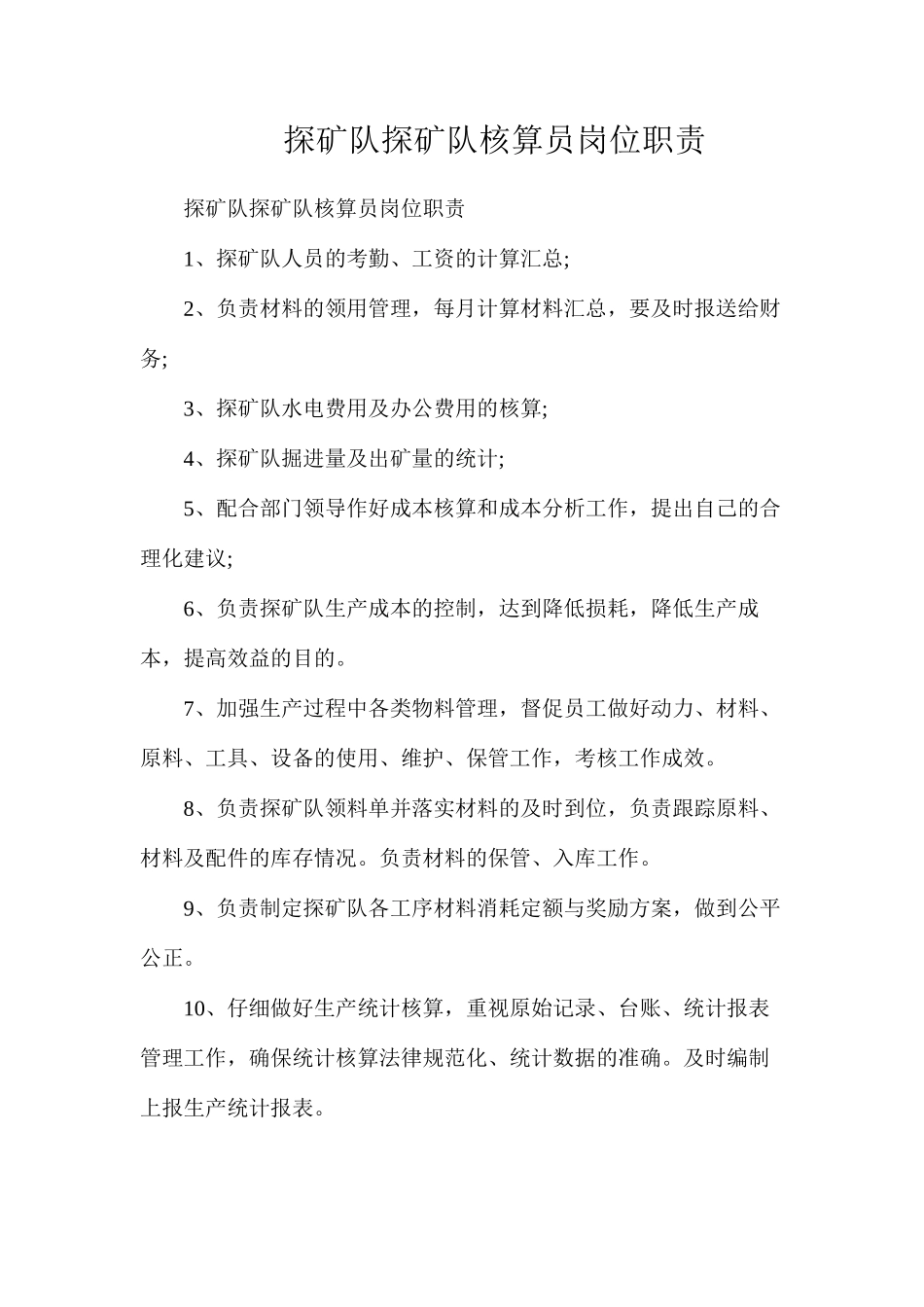 探矿队探矿队核算员岗位职责

探矿队探矿队核算员岗位职责

1、探矿队人员的考勤、工资的计算汇总;

2、负责材料的领用管理，每月计算材料汇总，要及时报送给财务;

3、探矿队水电费用及办公费用的核算;

4、探矿队掘进量及出矿量的统计;

5、配合部门领导作好成本核算和成本分析工作，提出自己的合理化建议;

6、负责探矿队生产成本的控制，达到降低损耗，降低生产成本，提高效益的目的。

7、加强生产过程中各类物料管理，督促员工做好动力、材料、原料、工具、设备的使用、维护、保管工作，考核工作成效。

8、负责探矿队领料单并落实材料的及时到位，负责跟踪原料、材料及配件的库存情况。负责材料的保管、入库工作。

9、负责制定探矿队各工序材料消耗定额与奖励方案，做到公平公正。

10、仔细做好生产统计核算，重视原始记录、台账、统计报表管理工作，确保统计核算法律规范化、统计数据的准确。及时编制上报生产统计报表。